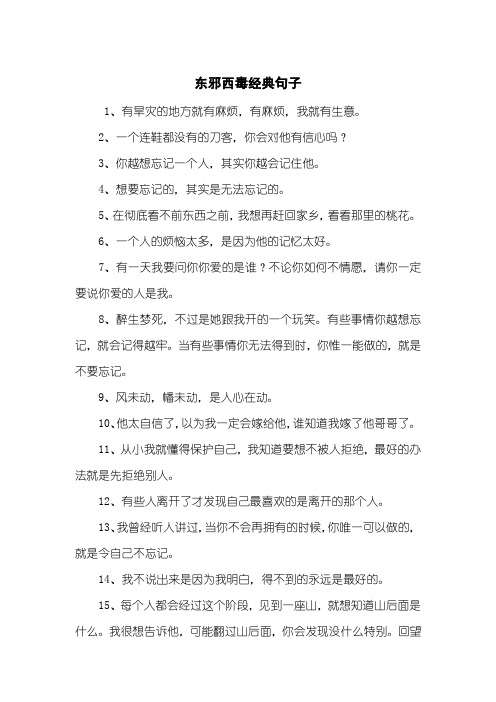 东邪西毒经典句子

1、有旱灾的地方就有麻烦，有麻烦，我就有生意。

2、一个连鞋都没有的刀客，你会对他有信心吗？

3、你越想忘记一个人，其实你越会记住他。

4、想要忘记的，其实是无法忘记的。

5、在彻底看不前东西之前，我想再赶回家乡，看看那里的桃花。

6、一个人的烦恼太多，是因为他的记忆太好。

7、有一天我要问你你爱的是谁？不论你如何不情愿，请你一定要说你爱的人是我。

8、醉生梦死，不过是她跟我开的一个玩笑。有些事情你越想忘记，就会记得越牢。当有些事情你无法得到时，你惟一能做的，就是不要忘记。

9、风未动，幡未动，是人心在动。

10、他太自信了，以为我一定会嫁给他，谁知道我嫁了他哥哥了。

11、从小我就懂得保护自己，我知道要想不被人拒绝，最好的办法就是先拒绝别人。

12、有些人离开了才发现自己最喜欢的是离开的那个人。

13、我曾经听人讲过，当你不会再拥有的时候，你唯一可以做的，就是令自己不忘记。

14、我不说出来是因为我明白，得不到的永远是最好的。

15、每个人都会经过这个阶段，见到一座山，就想知道山后面是什么。我很想告诉他，可能翻过山后面，你会发现没什么特别。回望